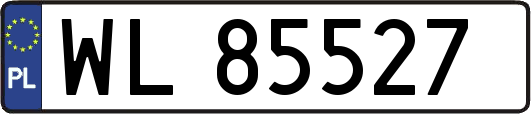 PL
WL 85527